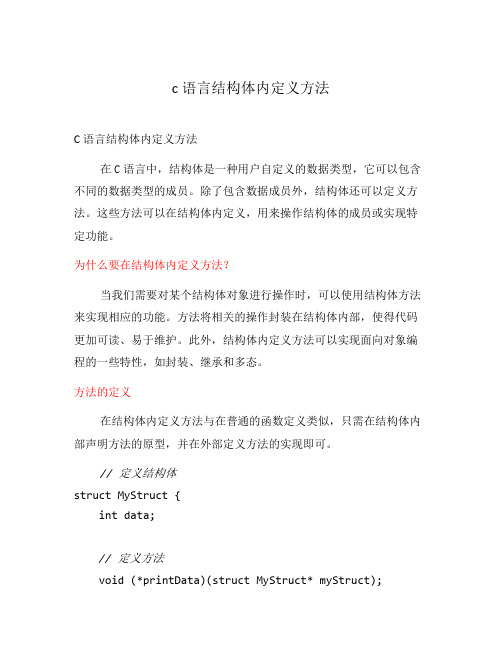 c 语言结构体内定义方法

C 语言结构体内定义方法

在 C 语言中，结构体是一种用户自定义的数据类型，它可以包含不同的数据类型的成员。除了包含数据成员外，结构体还可以定义方法。这些方法可以在结构体内定义，用来操作结构体的成员或实现特定功能。

为什么要在结构体内定义方法？

当我们需要对某个结构体对象进行操作时，可以使用结构体方法来实现相应的功能。方法将相关的操作封装在结构体内部，使得代码更加可读、易于维护。此外，结构体内定义方法可以实现面向对象编程的一些特性，如封装、继承和多态。

方法的定义

在结构体内定义方法与在普通的函数定义类似，只需在结构体内部声明方法的原型，并在外部定义方法的实现即可。

// 定义结构体
struct MyStruct {
    int data;

    // 定义方法
    void (*printData)(struct MyStruct* myStruct);